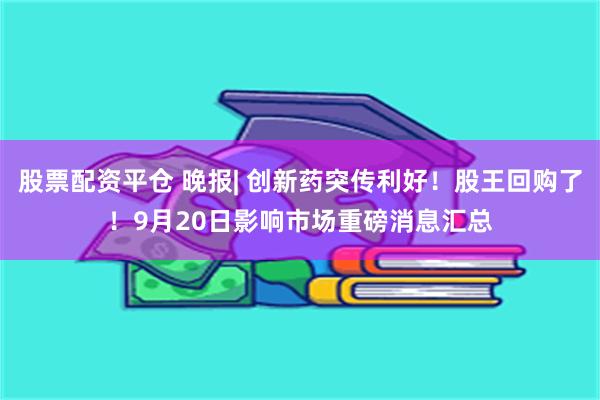 股票配资平仓 晚报| 创新药突传利好！股王回购了！9月20日影响市场重磅消息汇总